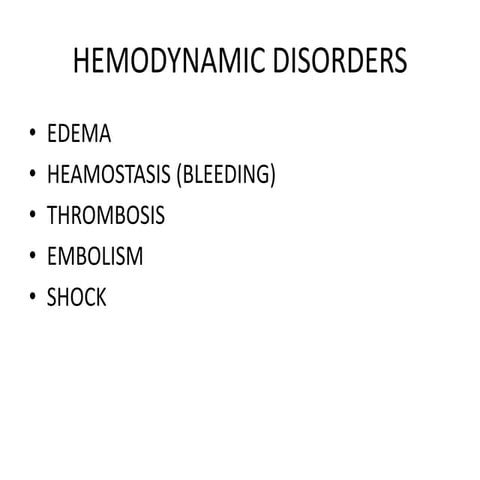 HEMODYNAMIC DISORDERS

• EDEMA
• HEAMOSTASIS (BLEEDING)
• THROMBOSIS
• EMBOLISM
• SHOCK